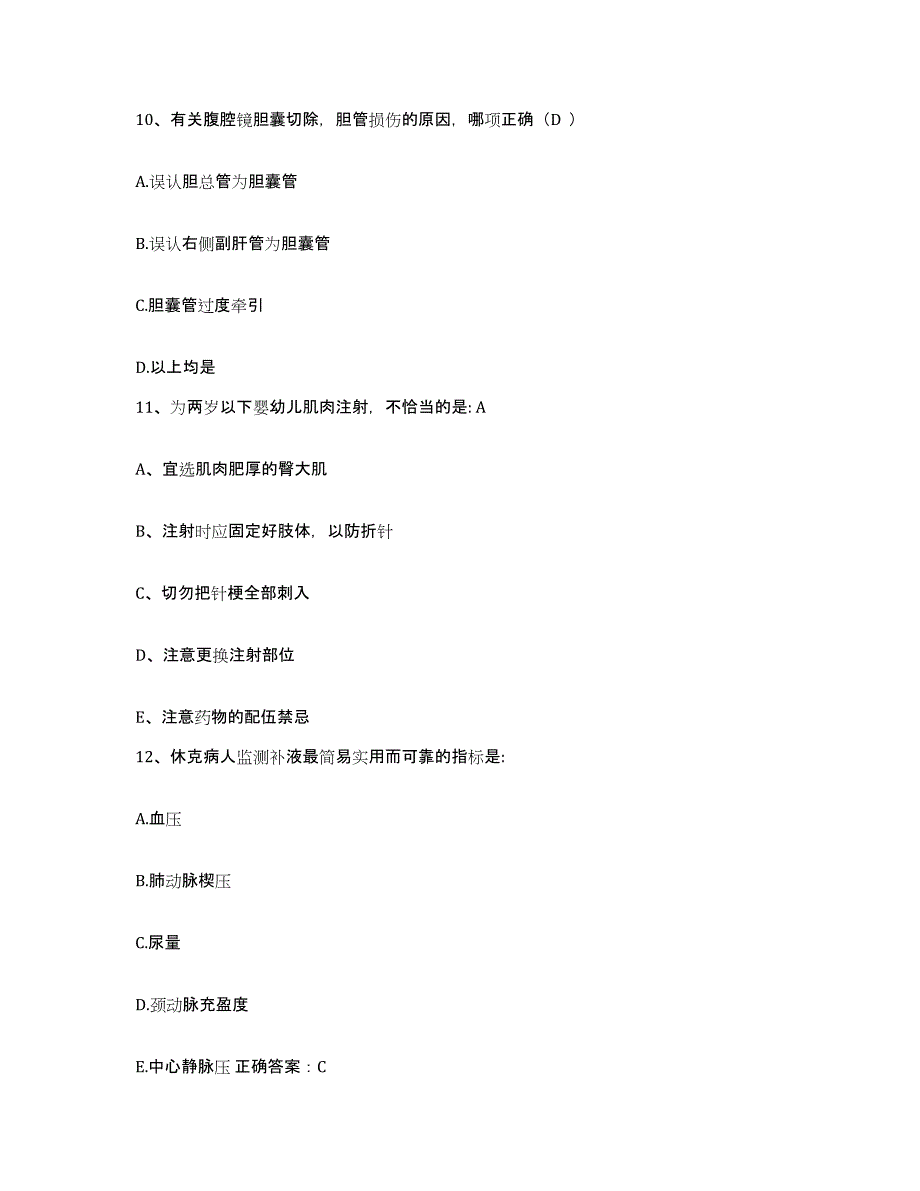 10、有关腹腔镜胆囊切除，胆管损伤的原因，哪项正确（D ）

A.误认胆总管为胆囊管

B.误认右侧副肝管为胆囊管

C.胆囊管过度牵引

D.以上均是

11、为两岁以下婴幼儿肌肉注射，不恰当的是: A

A、宜选肌肉肥厚的臀大肌

B、注射时应固定好肢体，以防折针

C、切勿把针梗全部刺入

D、注意更换注射部位

E、注意药物的配伍禁忌

12、休克病人监测补液最简易实用而可靠的指标是:

A.血压

B.肺动脉楔压

C.尿量

D.颈动脉充盈度

E.中心静脉压 正确答案：C